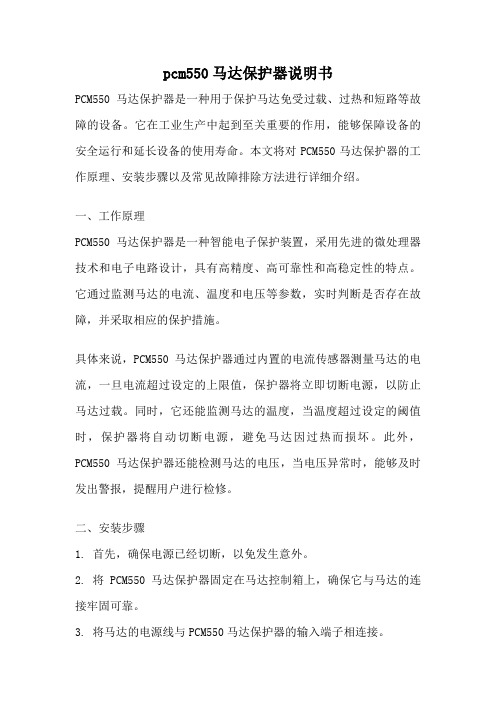 pcm550马达保护器说明书

PCM550 马达保护器是一种用于保护马达免受过载、过热和短路等故障的设备。它在工业生产中起到至关重要的作用，能够保障设备的安全运行和延长设备的使用寿命。本文将对 PCM550 马达保护器的工作原理、安装步骤以及常见故障排除方法进行详细介绍。

一、工作原理

PCM550 马达保护器是一种智能电子保护装置，采用先进的微处理器技术和电子电路设计，具有高精度、高可靠性和高稳定性的特点。它通过监测马达的电流、温度和电压等参数，实时判断是否存在故障，并采取相应的保护措施。

具体来说，PCM550 马达保护器通过内置的电流传感器测量马达的电流，一旦电流超过设定的上限值，保护器将立即切断电源，以防止马达过载。同时，它还能监测马达的温度，当温度超过设定的阈值时，保护器将自动切断电源，避免马达因过热而损坏。此外，PCM550 马达保护器还能检测马达的电压，当电压异常时，能够及时发出警报，提醒用户进行检修。

二、安装步骤

1. 首先，确保电源已经切断，以免发生意外。

2. 将 PCM550 马达保护器固定在马达控制箱上，确保它与马达的连接牢固可靠。

3. 将马达的电源线与 PCM550 马达保护器的输入端子相连接。